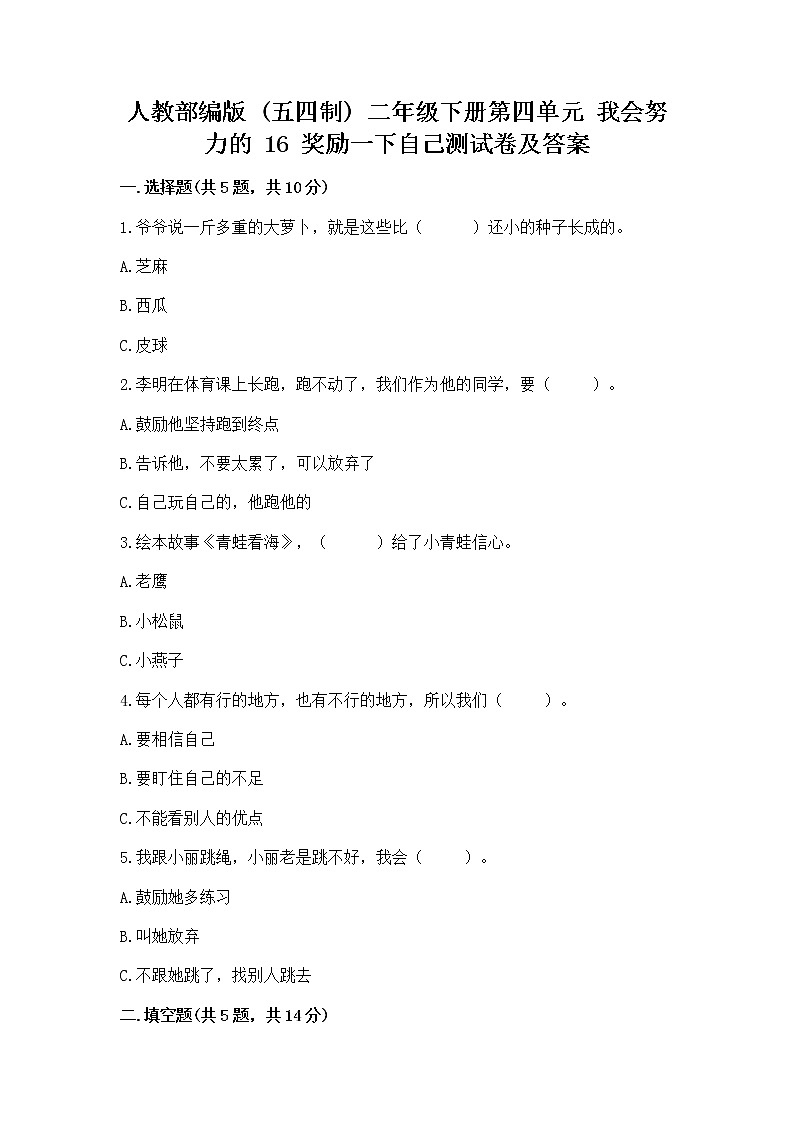 人教部编版（五四制）二年级下册第四单元 我会努力的 16 奖励一下自己测试卷及答案

一.选择题(共5题，共10分)

1.爷爷说一斤多重的大萝卜，就是这些比（　　）还小的种子长成的。

A.芝麻

B.西瓜

C.皮球

2.李明在体育课上长跑，跑不动了，我们作为他的同学，要（　　）。

A.鼓励他坚持跑到终点

B.告诉他，不要太累了，可以放弃了

C.自己玩自己的，他跑他的

3.绘本故事《青蛙看海》，（　　）给了小青蛙信心。

A.老鹰

B.小松鼠

C.小燕子

4.每个人都有行的地方，也有不行的地方，所以我们（　　）。

A.要相信自己

B.要盯住自己的不足

C.不能看别人的优点

5.我跟小丽跳绳，小丽老是跳不好，我会（　　）。

A.鼓励她多练习

B.叫她放弃

C.不跟她跳了，找别人跳去

二.填空题(共5题，共14分)